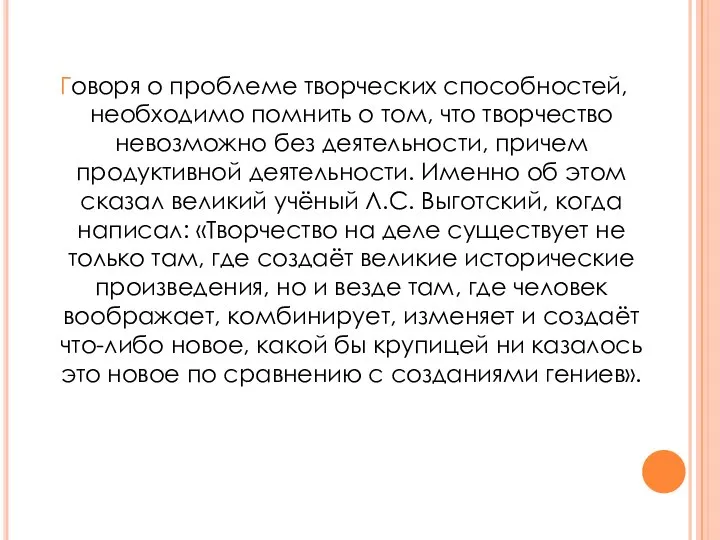 Говоря о проблеме творческих способностей, необходимо помнить о том, что творчество невозможно без деятельности, причем продуктивной деятельности. Именно об этом сказал великий учёный Л.С. Выготский, когда написал: «Творчество на деле существует не только там, где создаёт великие исторические произведения, но и везде там, где человек воображает, комбинирует, изменяет и создаёт что-либо новое, какой бы крупицей ни казалось это новое по сравнению с созданиями гениев».